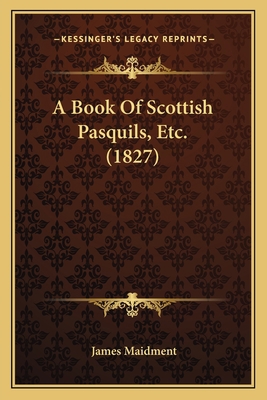 —KESSINGER'S LEGACY REPRINTS—

A Book Of Scottish Pasquils, Etc. (1827)

James Maidment